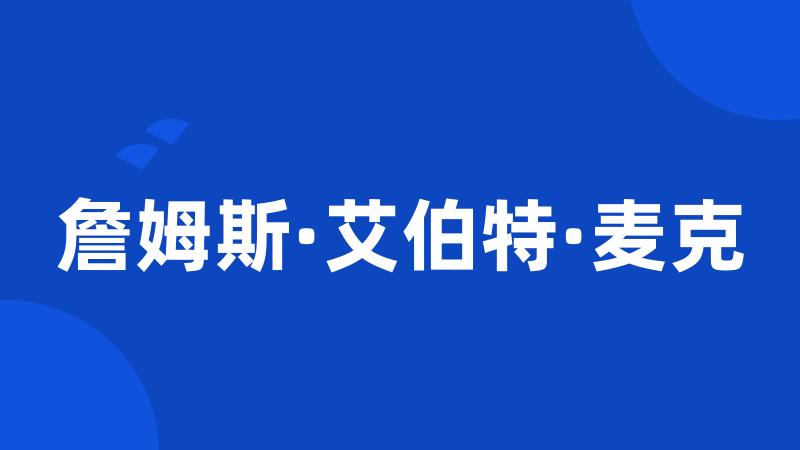 詹姆斯·艾伯特·麦克